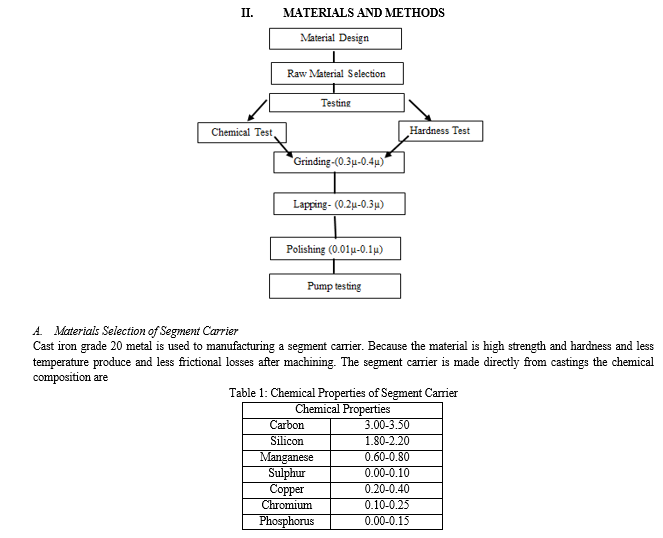 II. MATERIALS AND METHODS

Material Design

Raw Material Selection

Testing

Chemical Test

Hardness Test

Grinding-(0.3μ-0.4μ)

Lapping- (0.2μ-0.3μ)

Polishing (0.01μ-0.1μ)

Pump testing

A. Materials Selection of Segment Carrier

Cast iron grade 20 metal is used to manufacturing a segment carrier. Because the material is high strength and hardness and less temperature produce and less frictional losses after machining. The segment carrier is made directly from castings the chemical composition are

Table 1: Chemical Properties of Segment Carrier

| Chemical Properties | |
|---|---|
| Carbon | 3.00-3.50 |
| Silicon | 1.80-2.20 |
| Manganese | 0.60-0.80 |
| Sulphur | 0.00-0.10 |
| Copper | 0.20-0.40 |
| Chromium | 0.10-0.25 |
| Phosphorus | 0.00-0.15 |